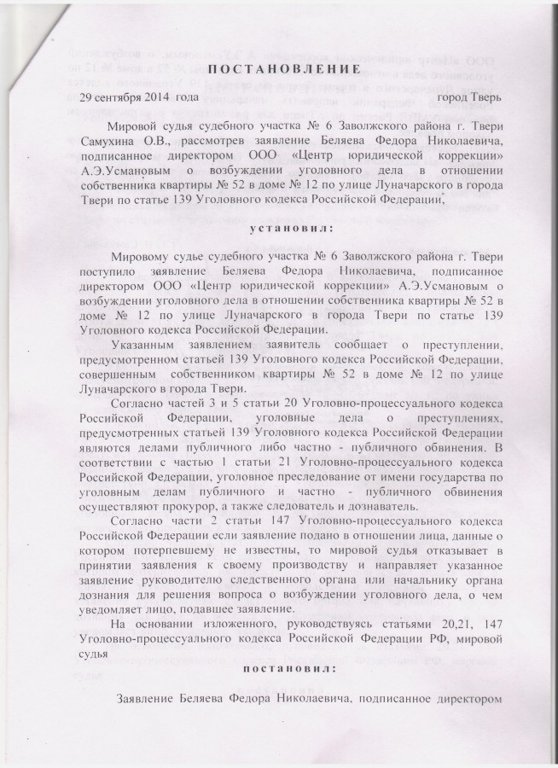 ПОСТАНОВЛЕНИЕ

29 сентября 2014 года город Тверь

Мировой судья судебного участка № 6 Заволжского района г. Твери Самухина О.В., рассмотрев заявление Беляева Федора Николаевича, подписанное директором ООО «Центр юридической коррекции» А.Э.Усмановым о возбуждении уголовного дела в отношении собственника квартиры № 52 в доме № 12 по улице Луначарского в города Твери по статье 139 Уголовного кодекса Российской Федерации,

установил:

Мировому судье судебного участка № 6 Заволжского района г. Твери поступило заявление Беляева Федора Николаевича, подписанное директором ООО «Центр юридической коррекции» А.Э.Усмановым о возбуждении уголовного дела в отношении собственника квартиры № 52 в доме № 12 по улице Луначарского в города Твери по статье 139 Уголовного кодекса Российской Федерации.

Указанным заявлением заявитель сообщает о преступлении, предусмотренном статьей 139 Уголовного кодекса Российской Федерации, совершенным собственником квартиры № 52 в доме № 12 по улице Луначарского в города Твери.

Согласно частей 3 и 5 статьи 20 Уголовно-процессуального кодекса Российской Федерации, уголовные дела о преступлениях, предусмотренных статьей 139 Уголовного кодекса Российской Федерации являются делами публичного либо частно - публичного обвинения. В соответствии с частью 1 статьи 21 Уголовно-процессуального кодекса Российской Федерации, уголовное преследование от имени государства по уголовным делам публичного и частно - публичного обвинения осуществляют прокурор, а также следователь и дознаватель.

Согласно части 2 статьи 147 Уголовно-процессуального кодекса Российской Федерации если заявление подано в отношении лица, данные о котором потерпевшему не известны, то мировой судья отказывает в принятии заявления к своему производству и направляет указанное заявление руководителю следственного органа или начальнику органа дознания для решения вопроса о возбуждении уголовного дела, о чем уведомляет лицо, подавшее заявление.

На основании изложенного, руководствуясь статьями 20,21, 147 Уголовно-процессуального кодекса Российской Федерации РФ, мировой судья

постановил:

Заявление Беляева Федора Николаевича, подписанное директором